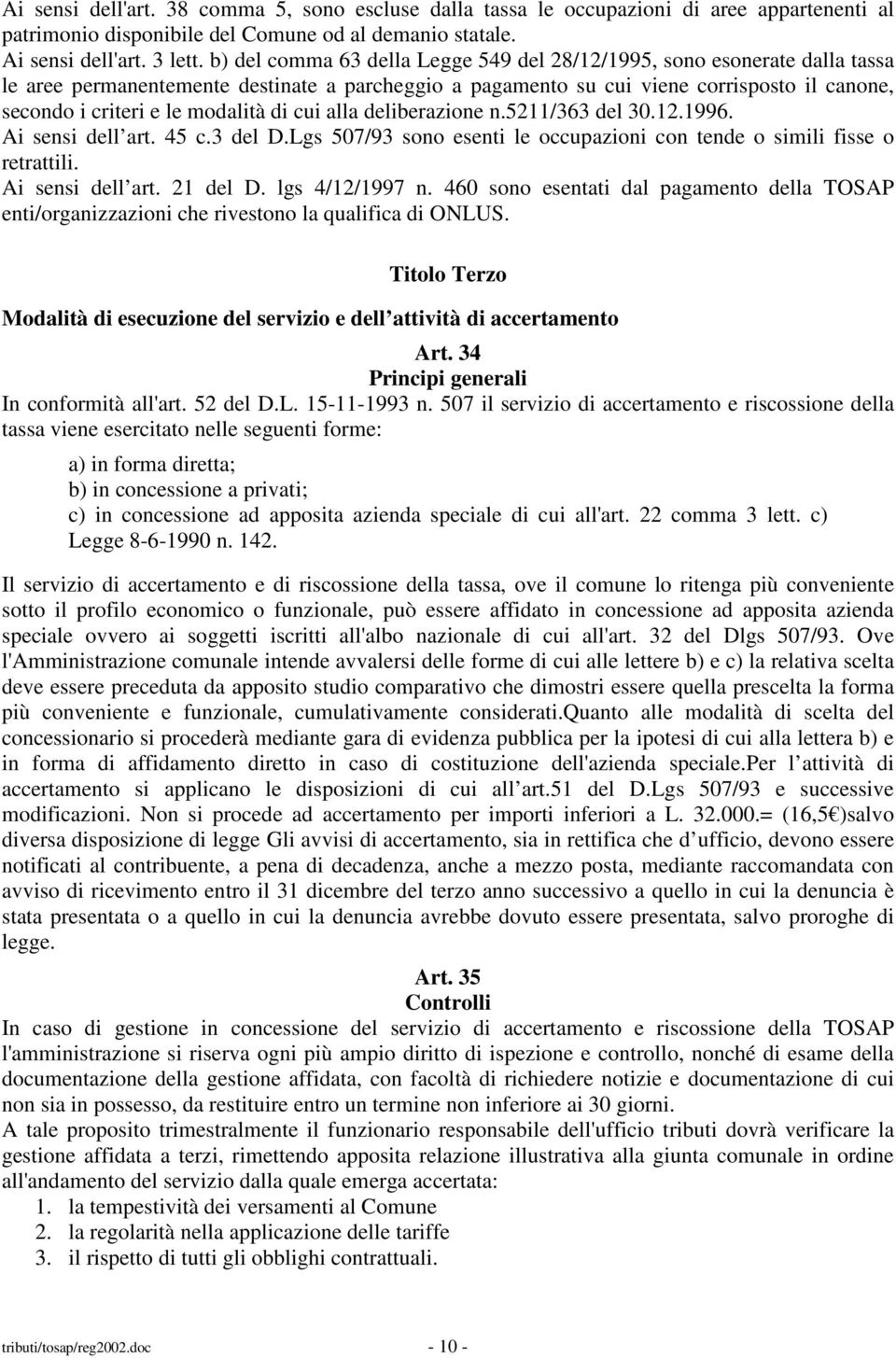 Ai sensi dell'art. 38 comma 5, sono escluse dalla tassa le occupazioni di aree appartenenti al patrimonio disponibile del Comune od al demanio statale.
Ai sensi dell'art. 3 lett. b) del comma 63 della Legge 549 del 28/12/1995, sono esonerate dalla tassa le aree permanentemente destinate a parcheggio a pagamento su cui viene corrisposto il canone, secondo i criteri e le modalità di cui alla deliberazione n.5211/363 del 30.12.1996.
Ai sensi dell art. 45 c.3 del D.Lgs 507/93 sono esenti le occupazioni con tende o simili fisse o retrattili.
Ai sensi dell art. 21 del D. lgs 4/12/1997 n. 460 sono esentati dal pagamento della TOSAP enti/organizzazioni che rivestono la qualifica di ONLUS.

Titolo Terzo

Modalità di esecuzione del servizio e dell attività di accertamento

Art. 34
Principi generali
In conformità all'art. 52 del D.L. 15-11-1993 n. 507 il servizio di accertamento e riscossione della tassa viene esercitato nelle seguenti forme:

a) in forma diretta;
b) in concessione a privati;
c) in concessione ad apposita azienda speciale di cui all'art. 22 comma 3 lett. c) Legge 8-6-1990 n. 142.

Il servizio di accertamento e di riscossione della tassa, ove il comune lo ritenga più conveniente sotto il profilo economico o funzionale, può essere affidato in concessione ad apposita azienda speciale ovvero ai soggetti iscritti all'albo nazionale di cui all'art. 32 del Dlgs 507/93. Ove l'Amministrazione comunale intende avvalersi delle forme di cui alle lettere b) e c) la relativa scelta deve essere preceduta da apposito studio comparativo che dimostri essere quella prescelta la forma più conveniente e funzionale, cumulativamente considerati.Quanto alle modalità di scelta del concessionario si procederà mediante gara di evidenza pubblica per la ipotesi di cui alla lettera b) e in forma di affidamento diretto in caso di costituzione dell'azienda speciale.Per l attività di accertamento si applicano le disposizioni di cui all art.51 del D.Lgs 507/93 e successive modificazioni. Non si procede ad accertamento per importi inferiori a L. 32.000.= (16,5€)salvo diversa disposizione di legge Gli avvisi di accertamento, sia in rettifica che d ufficio, devono essere notificati al contribuente, a pena di decadenza, anche a mezzo posta, mediante raccomandata con avviso di ricevimento entro il 31 dicembre del terzo anno successivo a quello in cui la denuncia è stata presentata o a quello in cui la denuncia avrebbe dovuto essere presentata, salvo proroghe di legge.

Art. 35
Controlli
In caso di gestione in concessione del servizio di accertamento e riscossione della TOSAP l'amministrazione si riserva ogni più ampio diritto di ispezione e controllo, nonché di esame della documentazione della gestione affidata, con facoltà di richiedere notizie e documentazione di cui non sia in possesso, da restituire entro un termine non inferiore ai 30 giorni.
A tale proposito trimestralmente il funzionario responsabile dell'ufficio tributi dovrà verificare la gestione affidata a terzi, rimettendo apposita relazione illustrativa alla giunta comunale in ordine all'andamento del servizio dalla quale emerga accertata:
1. la tempestività dei versamenti al Comune
2. la regolarità nella applicazione delle tariffe
3. il rispetto di tutti gli obblighi contrattuali.

tributi/tosap/reg2002.doc - 10 -